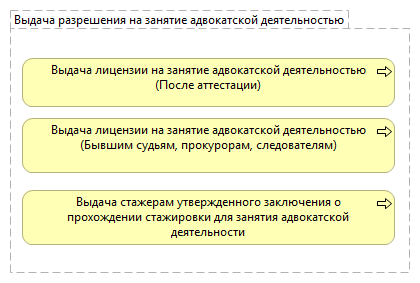 Выдача разрешения на занятие адвокатской деятельностью

Выдача лицензии на занятие адвокатской деятельностью (После аттестации)

Выдача лицензии на занятие адвокатской деятельностью (Бывшим судьям, прокурорам, следователям)

Выдача стажерам утвержденного заключения о прохождении стажировки для занятия адвокатской деятельности